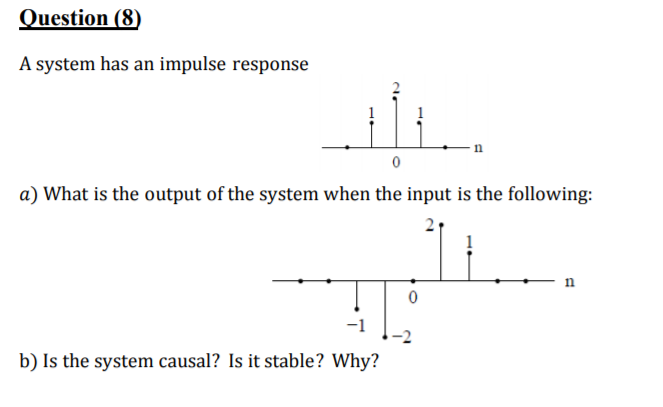 Question (8)

A system has an impulse response

2
1
1
n
0

$a$) What is the output of the system when the input is the following:

2
1
n
0
−1
−2

b) Is the system causal? Is it stable? Why?